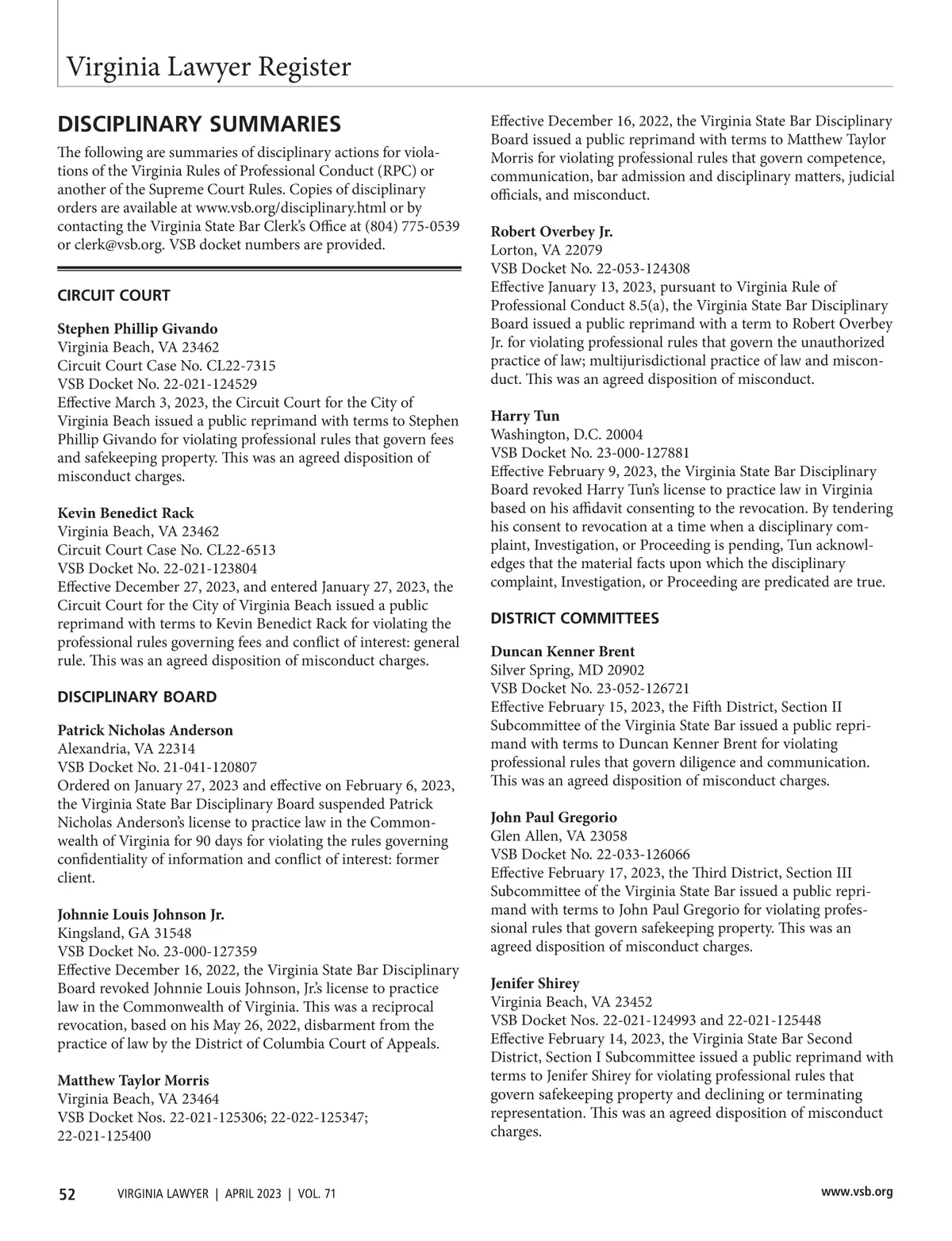 Virginia Lawyer Register

DISCIPLINARY SUMMARIES

The following are summaries of disciplinary actions for violations of the Virginia Rules of Professional Conduct (RPC) or another of the Supreme Court Rules. Copies of disciplinary orders are available at www.vsb.org/disciplinary.html or by contacting the Virginia State Bar Clerk's Office at (804) 775-0539 or clerk@vsb.org. VSB docket numbers are provided.

CIRCUIT COURT

Stephen Phillip Givando
Virginia Beach, VA 23462
Circuit Court Case No. CL22-7315
VSB Docket No. 22-021-124529
Effective March 3, 2023, the Circuit Court for the City of Virginia Beach issued a public reprimand with terms to Stephen Phillip Givando for violating professional rules that govern fees and safekeeping property. This was an agreed disposition of misconduct charges.

Kevin Benedict Rack
Virginia Beach, VA 23462
Circuit Court Case No. CL22-6513
VSB Docket No. 22-021-123804
Effective December 27, 2023, and entered January 27, 2023, the Circuit Court for the City of Virginia Beach issued a public reprimand with terms to Kevin Benedict Rack for violating the professional rules governing fees and conflict of interest: general rule. This was an agreed disposition of misconduct charges.

DISCIPLINARY BOARD

Patrick Nicholas Anderson
Alexandria, VA 22314
VSB Docket No. 21-041-120807
Ordered on January 27, 2023 and effective on February 6, 2023, the Virginia State Bar Disciplinary Board suspended Patrick Nicholas Anderson's license to practice law in the Commonwealth of Virginia for 90 days for violating the rules governing confidentiality of information and conflict of interest: former client.

Johnnie Louis Johnson Jr.
Kingsland, GA 31548
VSB Docket No. 23-000-127359
Effective December 16, 2022, the Virginia State Bar Disciplinary Board revoked Johnnie Louis Johnson, Jr.'s license to practice law in the Commonwealth of Virginia. This was a reciprocal revocation, based on his May 26, 2022, disbarment from the practice of law by the District of Columbia Court of Appeals.

Matthew Taylor Morris
Virginia Beach, VA 23464
VSB Docket Nos. 22-021-125306; 22-022-125347; 22-021-125400
Effective December 16, 2022, the Virginia State Bar Disciplinary Board issued a public reprimand with terms to Matthew Taylor Morris for violating professional rules that govern competence, communication, bar admission and disciplinary matters, judicial officials, and misconduct.

Robert Overbey Jr.
Lorton, VA 22079
VSB Docket No. 22-053-124308
Effective January 13, 2023, pursuant to Virginia Rule of Professional Conduct 8.5(a), the Virginia State Bar Disciplinary Board issued a public reprimand with a term to Robert Overbey Jr. for violating professional rules that govern the unauthorized practice of law; multijurisdictional practice of law and misconduct. This was an agreed disposition of misconduct.

Harry Tun
Washington, D.C. 20004
VSB Docket No. 23-000-127881
Effective February 9, 2023, the Virginia State Bar Disciplinary Board revoked Harry Tun's license to practice law in Virginia based on his affidavit consenting to the revocation. By tendering his consent to revocation at a time when a disciplinary complaint, Investigation, or Proceeding is pending, Tun acknowledges that the material facts upon which the disciplinary complaint, Investigation, or Proceeding are predicated are true.

DISTRICT COMMITTEES

Duncan Kenner Brent
Silver Spring, MD 20902
VSB Docket No. 23-052-126721
Effective February 15, 2023, the Fifth District, Section II Subcommittee of the Virginia State Bar issued a public reprimand with terms to Duncan Kenner Brent for violating professional rules that govern diligence and communication. This was an agreed disposition of misconduct charges.

John Paul Gregorio
Glen Allen, VA 23058
VSB Docket No. 22-033-126066
Effective February 17, 2023, the Third District, Section III Subcommittee of the Virginia State Bar issued a public reprimand with terms to John Paul Gregorio for violating professional rules that govern safekeeping property. This was an agreed disposition of misconduct charges.

Jenifer Shirey
Virginia Beach, VA 23452
VSB Docket Nos. 22-021-124993 and 22-021-125448
Effective February 14, 2023, the Virginia State Bar Second District, Section I Subcommittee issued a public reprimand with terms to Jenifer Shirey for violating professional rules that govern safekeeping property and declining or terminating representation. This was an agreed disposition of misconduct charges.

52 VIRGINIA LAWYER | APRIL 2023 | VOL. 71 www.vsb.org